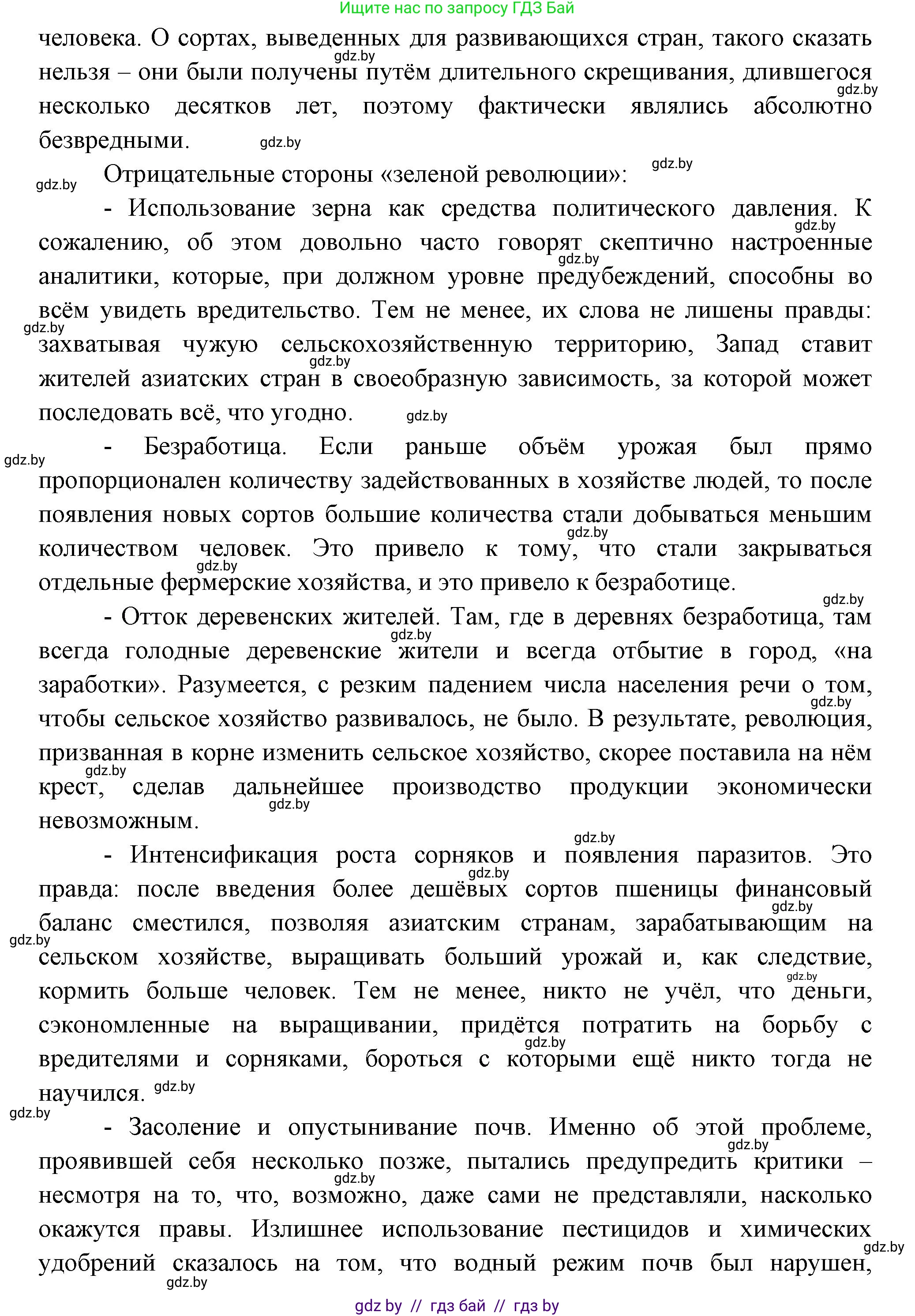 Ищите нас по запросу ГДЗ Бай

человека. О сортах, выведенных для развивающихся стран, такого сказать нельзя – они были получены путём длительного скрещивания, длившегося несколько десятков лет, поэтому фактически являлись абсолютно безвредными.

Отрицательные стороны «зеленой революции»:

- Использование зерна как средства политического давления. К сожалению, об этом довольно часто говорят скептично настроенные аналитики, которые, при должном уровне предубеждений, способны во всём увидеть вредительство. Тем не менее, их слова не лишены правды: захватывая чужую сельскохозяйственную территорию, Запад ставит жителей азиатских стран в своеобразную зависимость, за которой может последовать всё, что угодно.

- Безработица. Если раньше объём урожая был прямо пропорционален количеству задействованных в хозяйстве людей, то после появления новых сортов большие количества стали добываться меньшим количеством человек. Это привело к тому, что стали закрываться отдельные фермерские хозяйства, и это привело к безработице.

- Отток деревенских жителей. Там, где в деревнях безработица, там всегда голодные деревенские жители и всегда отбытие в город, «на заработки». Разумеется, с резким падением числа населения речи о том, чтобы сельское хозяйство развивалось, не было. В результате, революция, призванная в корне изменить сельское хозяйство, скорее поставила на нём крест, сделав дальнейшее производство продукции экономически невозможным.

- Интенсификация роста сорняков и появления паразитов. Это правда: после введения более дешёвых сортов пшеницы финансовый баланс сместился, позволяя азиатским странам, зарабатывающим на сельском хозяйстве, выращивать больший урожай и, как следствие, кормить больше человек. Тем не менее, никто не учёл, что деньги, сэкономленные на выращивании, придётся потратить на борьбу с вредителями и сорняками, бороться с которыми ещё никто тогда не научился.

- Засоление и опустынивание почв. Именно об этой проблеме, проявившей себя несколько позже, пытались предупредить критики – несмотря на то, что, возможно, даже сами не представляли, насколько окажутся правы. Излишнее использование пестицидов и химических удобрений сказалось на том, что водный режим почв был нарушен,

gdz.by // гдз бай // гдз by